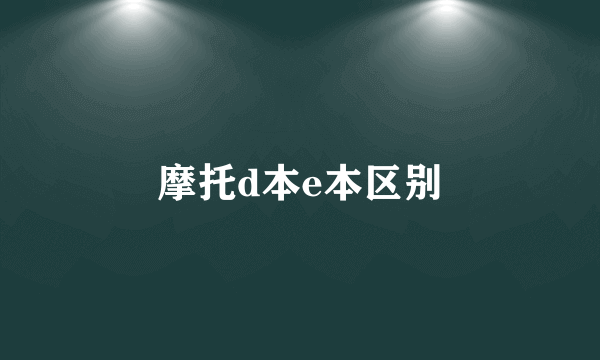 摩托d本e本区别